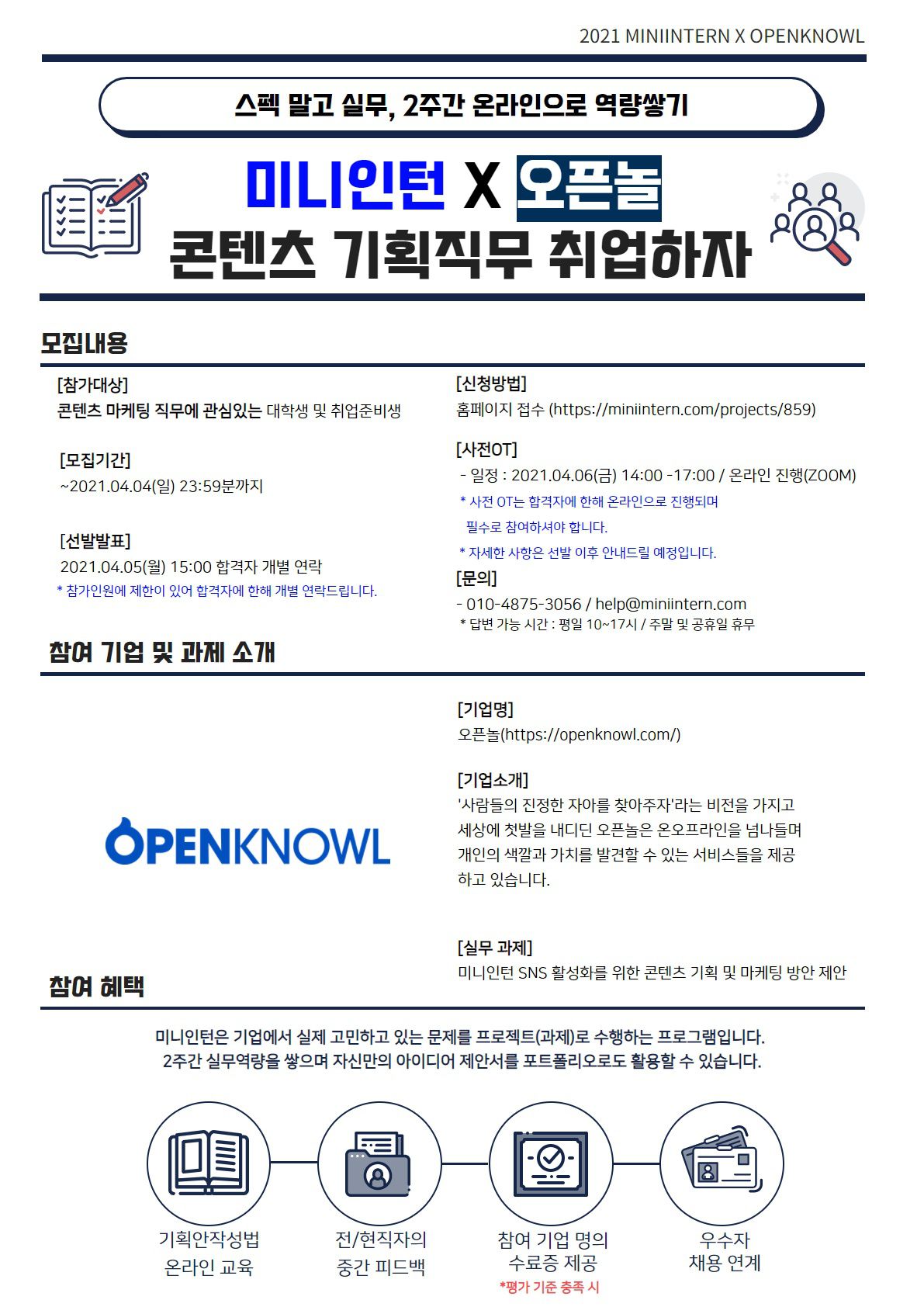 2021 MINIINTERN X OPENKNOWL

스펙 말고 실무, 2주간 온라인으로 역량쌓기

미니인턴 X 오픈놀
콘텐츠 기획직무 취업하자

모집내용

[참가대상]
콘텐츠 마케팅 직무에 관심있는 대학생 및 취업준비생

[모집기간]
~2021.04.04(일) 23:59분까지

[선발발표]
2021.04.05(월) 15:00 합격자 개별 연락
* 참가인원에 제한이 있어 합격자에 한해 개별 연락드립니다.

[신청방법]
홈페이지 접수 (https://miniintern.com/projects/859)

[사전OT]
- 일정 : 2021.04.06(금) 14:00 -17:00 / 온라인 진행(ZOOM)
* 사전 OT는 합격자에 한해 온라인으로 진행되며 필수로 참여하셔야 합니다.
* 자세한 사항은 선발 이후 안내드릴 예정입니다.

[문의]
- 010-4875-3056 / help@miniintern.com
* 답변 가능 시간 : 평일 10~17시 / 주말 및 공휴일 휴무

참여 기업 및 과제 소개

OPENKNOWL

[기업명]
오픈놀(https://openknowl.com/)

[기업소개]
'사람들의 진정한 자아를 찾아주자'라는 비전을 가지고 세상에 첫발을 내디딘 오픈놀은 온오프라인을 넘나들며 개인의 색깔과 가치를 발견할 수 있는 서비스들을 제공하고 있습니다.

[실무 과제]
미니인턴 SNS 활성화를 위한 콘텐츠 기획 및 마케팅 방안 제안

참여 혜택

미니인턴은 기업에서 실제 고민하고 있는 문제를 프로젝트(과제)로 수행하는 프로그램입니다.
2주간 실무역량을 쌓으며 자신만의 아이디어 제안서를 포트폴리오로도 활용할 수 있습니다.

기획안작성법
온라인 교육

전/현직자의
중간 피드백

참여 기업 명의
수료증 제공
*평가 기준 충족 시

우수자
채용 연계